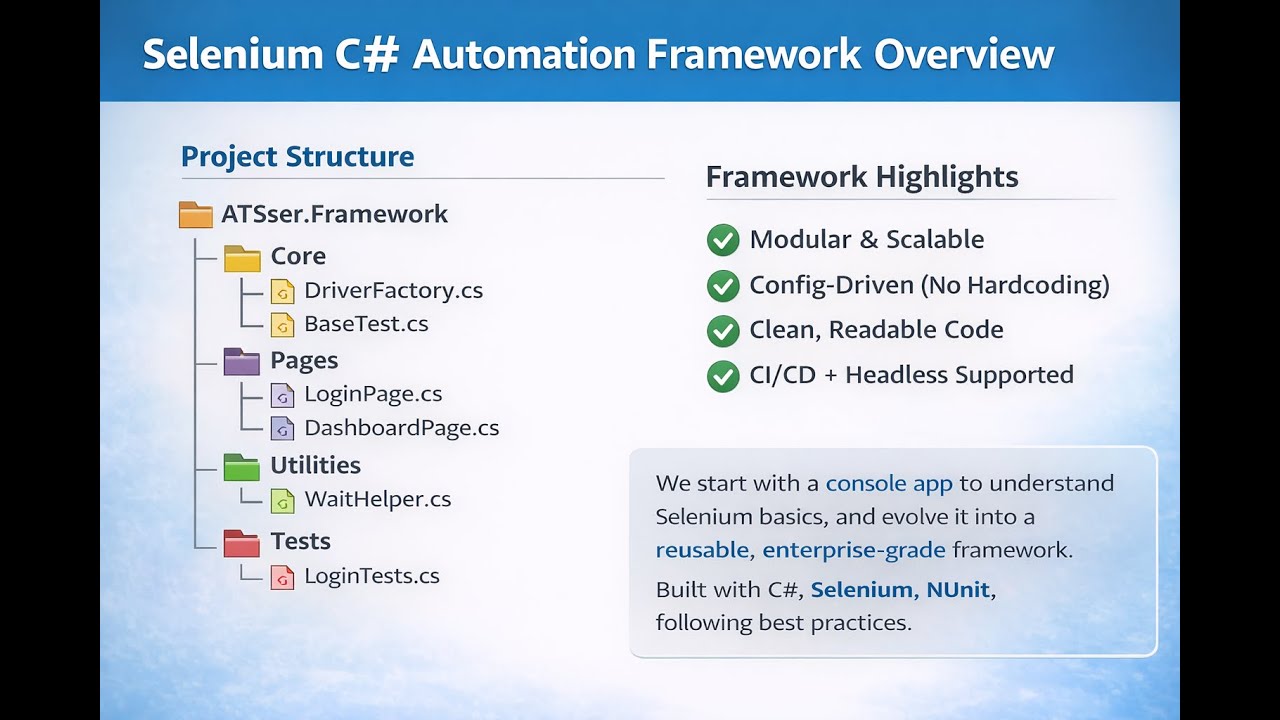 Selenium C# Automation Framework Overview

Project Structure

ATSser.Framework
Core
DriverFactory.cs
BaseTest.cs
Pages
LoginPage.cs
DashboardPage.cs
Utilities
WaitHelper.cs
Tests
LoginTests.cs

Framework Highlights

Modular & Scalable
Config-Driven (No Hardcoding)
Clean, Readable Code
CI/CD + Headless Supported

We start with a console app to understand Selenium basics, and evolve it into a reusable, enterprise-grade framework.

Built with C#, Selenium, NUnit, following best practices.